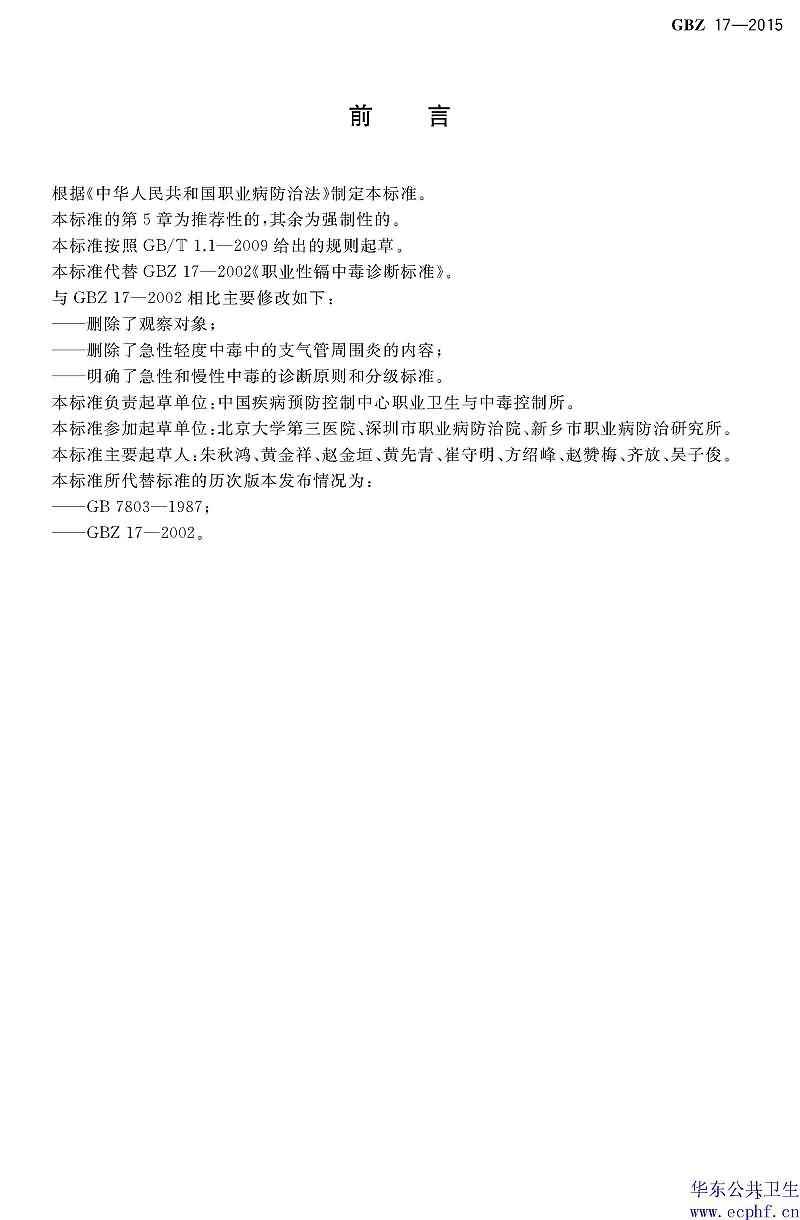 GBZ 17—2015

前　　言

根据《中华人民共和国职业病防治法》制定本标准。

本标准的第5章为推荐性的，其余为强制性的。

本标准按照GB/T 1.1—2009给出的规则起草。

本标准代替GBZ 17—2002《职业性镉中毒诊断标准》。

与GBZ 17—2002相比主要修改如下：

——删除了观察对象；

——删除了急性轻度中毒中的支气管周围炎的内容；

——明确了急性和慢性中毒的诊断原则和分级标准。

本标准负责起草单位：中国疾病预防控制中心职业卫生与中毒控制所。

本标准参加起草单位：北京大学第三医院、深圳市职业病防治院、新乡市职业病防治研究所。

本标准主要起草人：朱秋鸿、黄金祥、赵金垣、黄先青、崔守明、方绍峰、赵赞梅、齐放、吴子俊。

本标准所代替标准的历次版本发布情况为：

——GB 7803—1987；

——GBZ 17—2002。

华东公共卫生
www.ecphf.cn